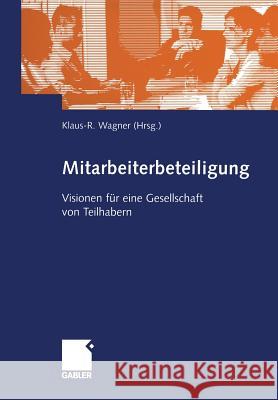 Klaus-R. Wagner (Hrsg.)

Mitarbeiterbeteiligung

Visionen für eine Gesellschaft von Teilhabern

GABLER

Kraina Książek